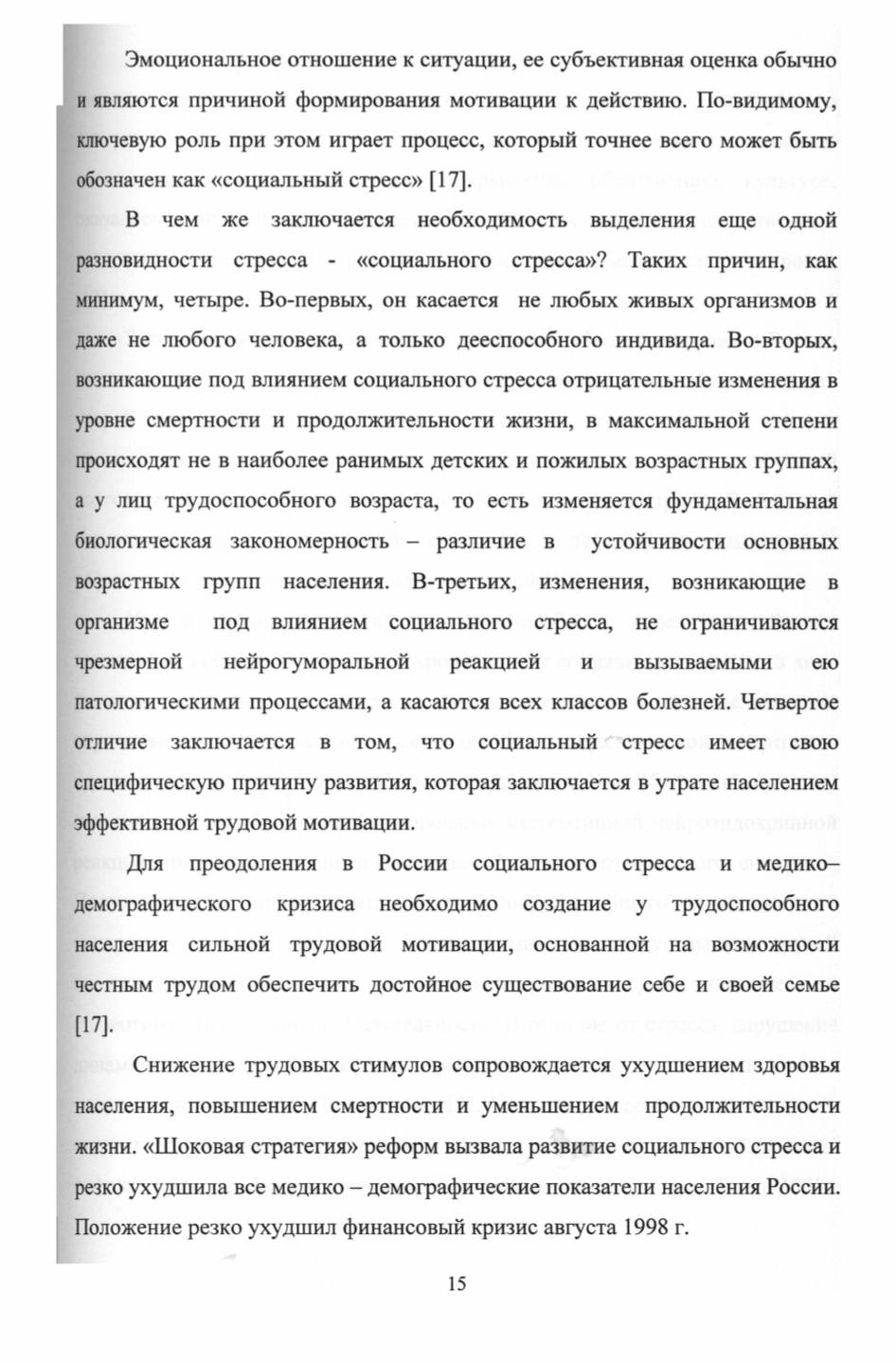 Эмоциональное отношение к ситуации, ее субъективная оценка обычно и являются причиной формирования мотивации к действию. По-видимому, ключевую роль при этом играет процесс, который точнее всего может быть обозначен как «социальный стресс» [17].

В чем же заключается необходимость выделения еще одной разновидности стресса - «социального стресса»? Таких причин, как минимум, четыре. Во-первых, он касается не любых живых организмов и даже не любого человека, а только дееспособного индивида. Во-вторых, возникающие под влиянием социального стресса отрицательные изменения в уровне смертности и продолжительности жизни, в максимальной степени происходят не в наиболее ранимых детских и пожилых возрастных группах, а у лиц трудоспособного возраста, то есть изменяется фундаментальная биологическая закономерность – различие в устойчивости основных возрастных групп населения. В-третьих, изменения, возникающие в организме под влиянием социального стресса, не ограничиваются чрезмерной нейрогуморальной реакцией и вызываемыми ею патологическими процессами, а касаются всех классов болезней. Четвертое отличие заключается в том, что социальный стресс имеет свою специфическую причину развития, которая заключается в утрате населением эффективной трудовой мотивации.

Для преодоления в России социального стресса и медико–демографического кризиса необходимо создание у трудоспособного населения сильной трудовой мотивации, основанной на возможности честным трудом обеспечить достойное существование себе и своей семье [17].

Снижение трудовых стимулов сопровождается ухудшением здоровья населения, повышением смертности и уменьшением продолжительности жизни. «Шоковая стратегия» реформ вызвала развитие социального стресса и резко ухудшила все медико – демографические показатели населения России. Положение резко ухудшил финансовый кризис августа 1998 г.

15